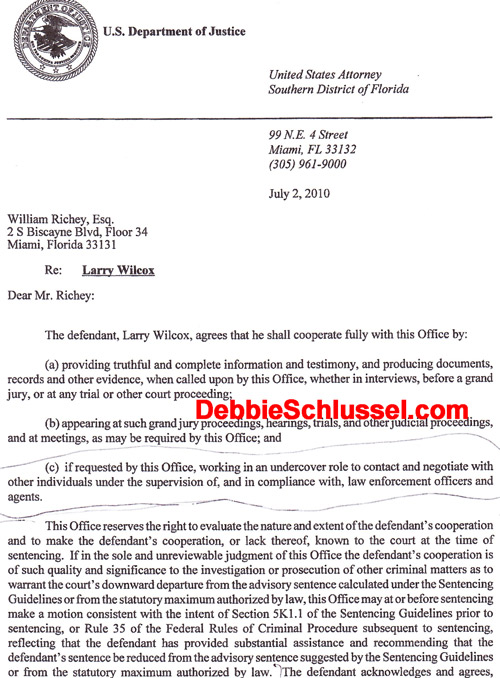 DEPARTMENT OF JUSTICE

U.S. Department of Justice

United States Attorney
Southern District of Florida

99 N.E. 4 Street
Miami, FL 33132
(305) 961-9000

July 2, 2010

William Richey, Esq.
2 S Biscayne Blvd, Floor 34
Miami, Florida 33131

Re: Larry Wilcox

Dear Mr. Richey:

The defendant, Larry Wilcox, agrees that he shall cooperate fully with this Office by:

(a) providing truthful and complete information and testimony, and producing documents, records and other evidence, when called upon by this Office, whether in interviews, before a grand jury, or at any trial or other court proceeding;

DebbieSchlussel.com

(b) appearing at such grand jury proceedings, hearings, trials, and other judicial proceedings, and at meetings, as may be required by this Office; and

(c) if requested by this Office, working in an undercover role to contact and negotiate with other individuals under the supervision of, and in compliance with, law enforcement officers and agents.

This Office reserves the right to evaluate the nature and extent of the defendant's cooperation and to make the defendant's cooperation, or lack thereof, known to the court at the time of sentencing. If in the sole and unreviewable judgment of this Office the defendant's cooperation is of such quality and significance to the investigation or prosecution of other criminal matters as to warrant the court's downward departure from the advisory sentence calculated under the Sentencing Guidelines or from the statutory maximum authorized by law, this Office may at or before sentencing make a motion consistent with the intent of Section 5K1.1 of the Sentencing Guidelines prior to sentencing, or Rule 35 of the Federal Rules of Criminal Procedure subsequent to sentencing, reflecting that the defendant has provided substantial assistance and recommending that the defendant's sentence be reduced from the advisory sentence suggested by the Sentencing Guidelines or from the statutory maximum authorized by law. The defendant acknowledges and agrees,